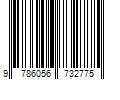 9 786056 732775